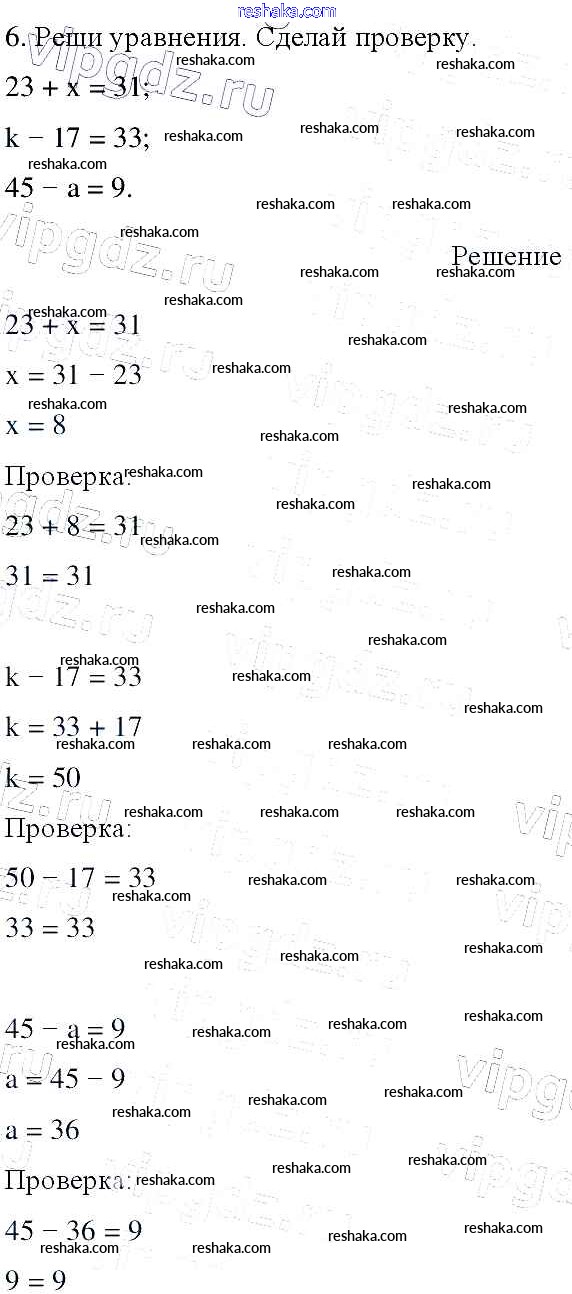 reshaka.com

6. Реши уравнения. Сделай проверку.

$23 + x = 31$;

$k - 17 = 33$;

$45 - a = 9$.

Решение

$23 + x = 31$

$x = 31 - 23$

$x = 8$

Проверка:

$23 + 8 = 31$

$31 = 31$

$k - 17 = 33$

$k = 33 + 17$

$k = 50$

Проверка:

$50 - 17 = 33$

$33 = 33$

$45 - a = 9$

$a = 45 - 9$

$a = 36$

Проверка:

$45 - 36 = 9$

$9 = 9$